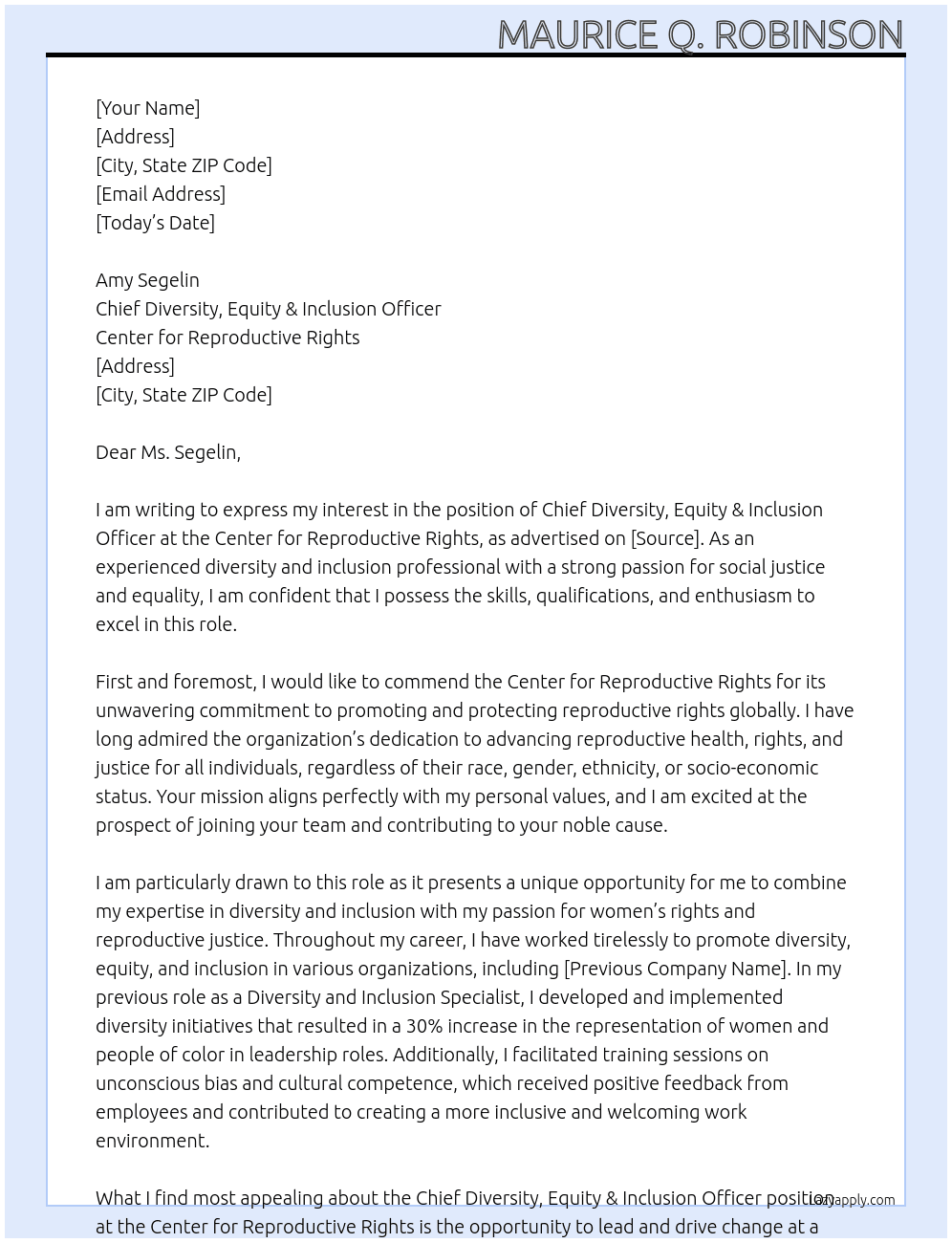 MAURICE Q. ROBINSON

[Your Name]
[Address]
[City, State ZIP Code]
[Email Address]
[Today's Date]

Amy Segelin
Chief Diversity, Equity & Inclusion Officer
Center for Reproductive Rights
[Address]
[City, State ZIP Code]

Dear Ms. Segelin,

I am writing to express my interest in the position of Chief Diversity, Equity & Inclusion Officer at the Center for Reproductive Rights, as advertised on [Source]. As an experienced diversity and inclusion professional with a strong passion for social justice and equality, I am confident that I possess the skills, qualifications, and enthusiasm to excel in this role.

First and foremost, I would like to commend the Center for Reproductive Rights for its unwavering commitment to promoting and protecting reproductive rights globally. I have long admired the organization's dedication to advancing reproductive health, rights, and justice for all individuals, regardless of their race, gender, ethnicity, or socio-economic status. Your mission aligns perfectly with my personal values, and I am excited at the prospect of joining your team and contributing to your noble cause.

I am particularly drawn to this role as it presents a unique opportunity for me to combine my expertise in diversity and inclusion with my passion for women's rights and reproductive justice. Throughout my career, I have worked tirelessly to promote diversity, equity, and inclusion in various organizations, including [Previous Company Name]. In my previous role as a Diversity and Inclusion Specialist, I developed and implemented diversity initiatives that resulted in a 30% increase in the representation of women and people of color in leadership roles. Additionally, I facilitated training sessions on unconscious bias and cultural competence, which received positive feedback from employees and contributed to creating a more inclusive and welcoming work environment.

What I find most appealing about the Chief Diversity, Equity & Inclusion Officer position at the Center for Reproductive Rights is the opportunity to lead and drive change at a

lazyapply.com